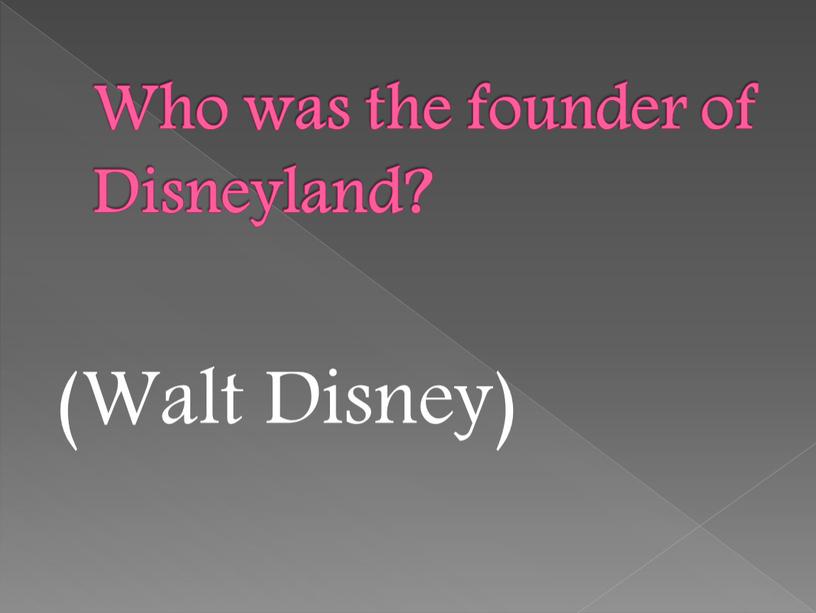 Who was the founder of Disneyland?

(Walt Disney)